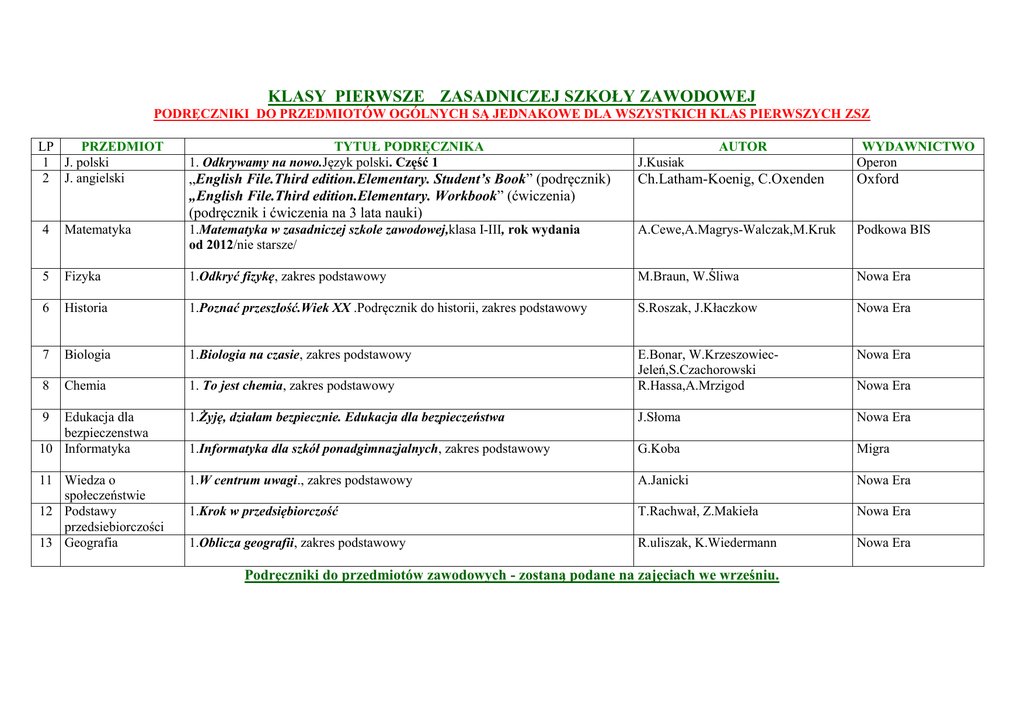 KLASY PIERWSZE ZASADNICZEJ SZKOŁY ZAWODOWEJ
PODRĘCZNIKI DO PRZEDMIOTÓW OGÓLNYCH SĄ JEDNAKOWE DLA WSZYSTKICH KLAS PIERWSZYCH ZSZ

| LP | PRZEDMIOT | TYTUŁ PODRĘCZNIKA | AUTOR | WYDAWNICTWO |
|---|---|---|---|---|
| 1 | J. polski | 1. Odkrywamy na nowo.Język polski. Część 1 | J.Kusiak | Operon |
| 2 | J. angielski | „English File.Third edition.Elementary. Student's Book" (podręcznik) „English File.Third edition.Elementary. Workbook" (ćwiczenia) (podręcznik i ćwiczenia na 3 lata nauki) | Ch.Latham-Koenig, C.Oxenden | Oxford |
| 4 | Matematyka | 1.Matematyka w zasadniczej szkole zawodowej,klasa I-III, rok wydania od 2012/nie starsze/ | A.Cewe,A.Magrys-Walczak,M.Kruk | Podkowa BIS |
| 5 | Fizyka | 1.Odkryć fizykę, zakres podstawowy | M.Braun, W.Śliwa | Nowa Era |
| 6 | Historia | 1.Poznać przeszłość.Wiek XX .Podręcznik do historii, zakres podstawowy | S.Roszak, J.Kłaczkow | Nowa Era |
| 7 | Biologia | 1.Biologia na czasie, zakres podstawowy | E.Bonar, W.Krzeszowiec-Jeleń,S.Czachorowski | Nowa Era |
| 8 | Chemia | 1. To jest chemia, zakres podstawowy | R.Hassa,A.Mrzigod | Nowa Era |
| 9 | Edukacja dla bezpieczenstwa | 1.Żyję, działam bezpiecznie. Edukacja dla bezpieczeństwa | J.Słoma | Nowa Era |
| 10 | Informatyka | 1.Informatyka dla szkół ponadgimnazjalnych, zakres podstawowy | G.Koba | Migra |
| 11 | Wiedza o społeczeństwie | 1.W centrum uwagi., zakres podstawowy | A.Janicki | Nowa Era |
| 12 | Podstawy przedsiebiorczości | 1.Krok w przedsiębiorczość | T.Rachwał, Z.Makieła | Nowa Era |
| 13 | Geografia | 1.Oblicza geografii, zakres podstawowy | R.uliszak, K.Wiedermann | Nowa Era |

Podręczniki do przedmiotów zawodowych - zostaną podane na zajęciach we wrześniu.